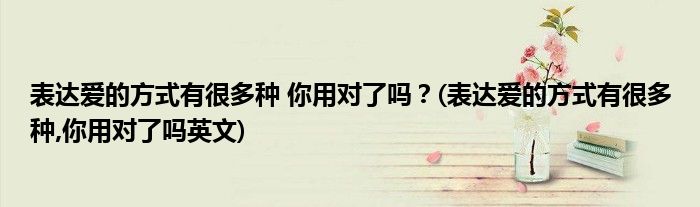 表达爱的方式有很多种 你用对了吗？(表达爱的方式有很多种,你用对了吗英文)